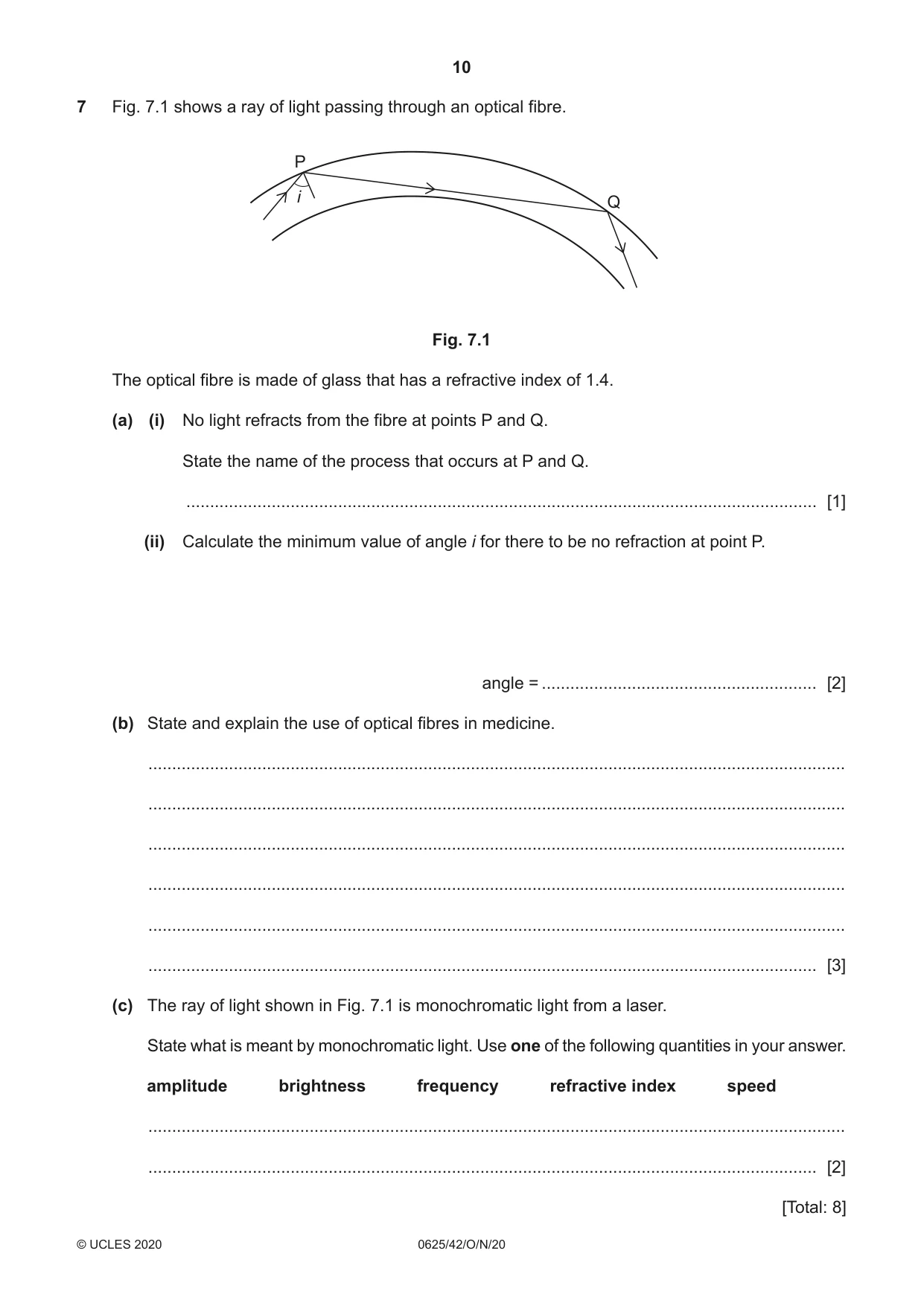 10

7 Fig. 7.1 shows a ray of light passing through an optical fibre.

P
i
Q

Fig. 7.1

The optical fibre is made of glass that has a refractive index of 1.4.

(a) (i) No light refracts from the fibre at points P and Q.

State the name of the process that occurs at P and Q.

____ [1]

(ii) Calculate the minimum value of angle i for there to be no refraction at point P.

angle = ____ [2]

(b) State and explain the use of optical fibres in medicine.

____

____

____

____

____

____ [3]

(c) The ray of light shown in Fig. 7.1 is monochromatic light from a laser.

State what is meant by monochromatic light. Use one of the following quantities in your answer.

amplitude brightness frequency refractive index speed

____

____ [2]

[Total: 8]

© UCLES 2020 0625/42/O/N/20